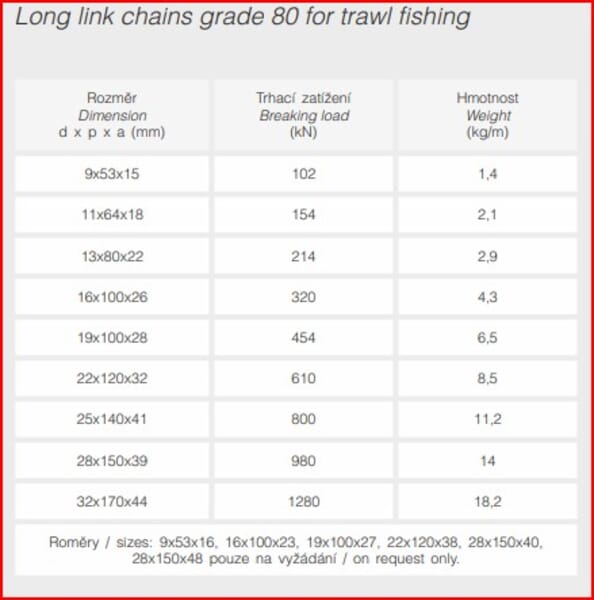 Long link chains grade 80 for trawl fishing

| Rozměr Dimension d x p x a (mm) | Trhací zatížení Breaking load (kN) | Hmotnost Weight (kg/m) |
|---|---|---|
| 9x53x15 | 102 | 1,4 |
| 11x64x18 | 154 | 2,1 |
| 13x80x22 | 214 | 2,9 |
| 16x100x26 | 320 | 4,3 |
| 19x100x28 | 454 | 6,5 |
| 22x120x32 | 610 | 8,5 |
| 25x140x41 | 800 | 11,2 |
| 28x150x39 | 980 | 14 |
| 32x170x44 | 1280 | 18,2 |

Roměry / sizes: 9x53x16, 16x100x23, 19x100x27, 22x120x38, 28x150x40, 28x150x48 pouze na vyžádání / on request only.